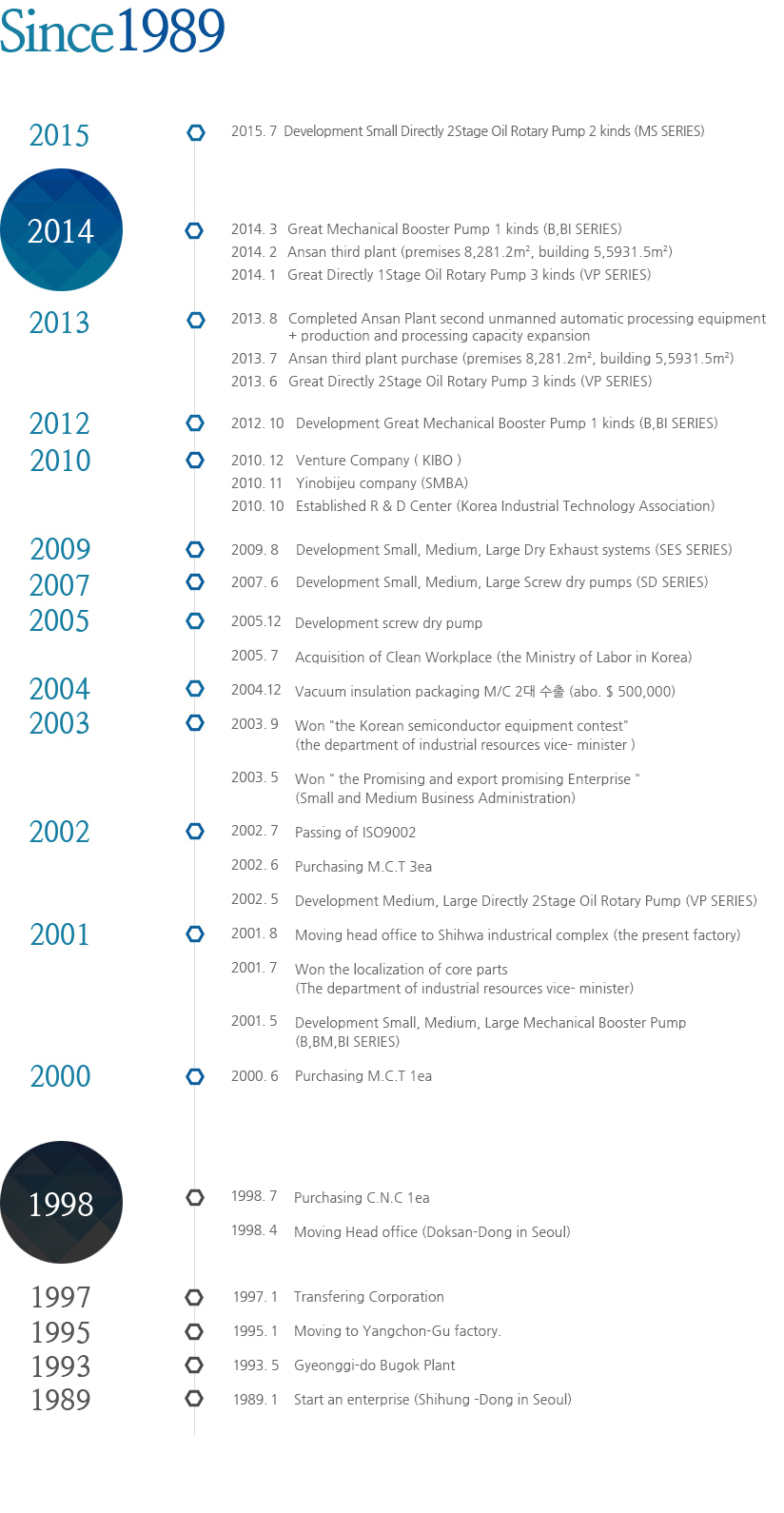 Since1989

2015

2015. 7 Development Small Directly 2Stage Oil Rotary Pump 2 kinds (MS SERIES)

2014

2014. 3 Great Mechanical Booster Pump 1 kinds (B,BI SERIES)
2014. 2 Ansan third plant (premises 8,281.2m², building 5,5931.5m²)
2014. 1 Great Directly 1Stage Oil Rotary Pump 3 kinds (VP SERIES)

2013

2013. 8 Completed Ansan Plant second unmanned automatic processing equipment + production and processing capacity expansion
2013. 7 Ansan third plant purchase (premises 8,281.2m², building 5,5931.5m²)
2013. 6 Great Directly 2Stage Oil Rotary Pump 3 kinds (VP SERIES)

2012

2012. 10 Development Great Mechanical Booster Pump 1 kinds (B,BI SERIES)

2010

2010. 12 Venture Company ( KIBO )
2010. 11 Yinobijeu company (SMBA)
2010. 10 Established R & D Center (Korea Industrial Technology Association)

2009

2009. 8 Development Small, Medium, Large Dry Exhaust systems (SES SERIES)

2007

2007. 6 Development Small, Medium, Large Screw dry pumps (SD SERIES)

2005

2005.12 Development screw dry pump

2005. 7 Acquisition of Clean Workplace (the Ministry of Labor in Korea)

2004

2004.12 Vacuum insulation packaging M/C 2대 수출 (abo. $ 500,000)

2003

2003. 9 Won "the Korean semiconductor equipment contest" (the department of industrial resources vice- minister )

2003. 5 Won " the Promising and export promising Enterprise " (Small and Medium Business Administration)

2002

2002. 7 Passing of ISO9002

2002. 6 Purchasing M.C.T 3ea

2002. 5 Development Medium, Large Directly 2Stage Oil Rotary Pump (VP SERIES)

2001

2001. 8 Moving head office to Shihwa industrical complex (the present factory)

2001. 7 Won the localization of core parts (The department of industrial resources vice- minister)

2001. 5 Development Small, Medium, Large Mechanical Booster Pump (B,BM,BI SERIES)

2000

2000. 6 Purchasing M.C.T 1ea

1998

1998. 7 Purchasing C.N.C 1ea

1998. 4 Moving Head office (Doksan-Dong in Seoul)

1997

1997. 1 Transfering Corporation

1995

1995. 1 Moving to Yangchon-Gu factory.

1993

1993. 5 Gyeonggi-do Bugok Plant

1989

1989. 1 Start an enterprise (Shihung -Dong in Seoul)